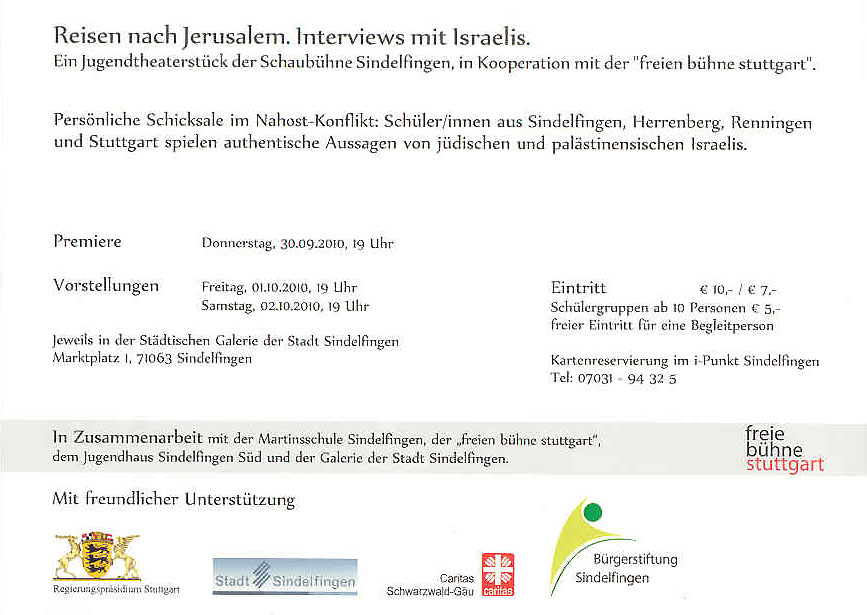 Reisen nach Jerusalem. Interviews mit Israelis.
Ein Jugendtheaterstück der Schaubühne Sindelfingen, in Kooperation mit der "freien bühne stuttgart".

Persönliche Schicksale im Nahost-Konflikt: Schüler/innen aus Sindelfingen, Herrenberg, Renningen und Stuttgart spielen authentische Aussagen von jüdischen und palästinensischen Israelis.

Premiere Donnerstag, 30.09.2010, 19 Uhr

Vorstellungen Freitag, 01.10.2010, 19 Uhr
Samstag, 02.10.2010, 19 Uhr

Jeweils in der Städtischen Galerie der Stadt Sindelfingen
Marktplatz 1, 71063 Sindelfingen

Eintritt € 10,- / € 7,-
Schülergruppen ab 10 Personen € 5,-
freier Eintritt für eine Begleitperson

Kartenreservierung im i-Punkt Sindelfingen
Tel: 07031 - 94 32 5

In Zusammenarbeit mit der Martinsschule Sindelfingen, der „freien bühne stuttgart", dem Jugendhaus Sindelfingen Süd und der Galerie der Stadt Sindelfingen.

freie bühne stuttgart

Mit freundlicher Unterstützung

Regierungspräsidium Stuttgart

Stadt Sindelfingen

Caritas Schwarzwald-Gäu caritas

Bürgerstiftung Sindelfingen